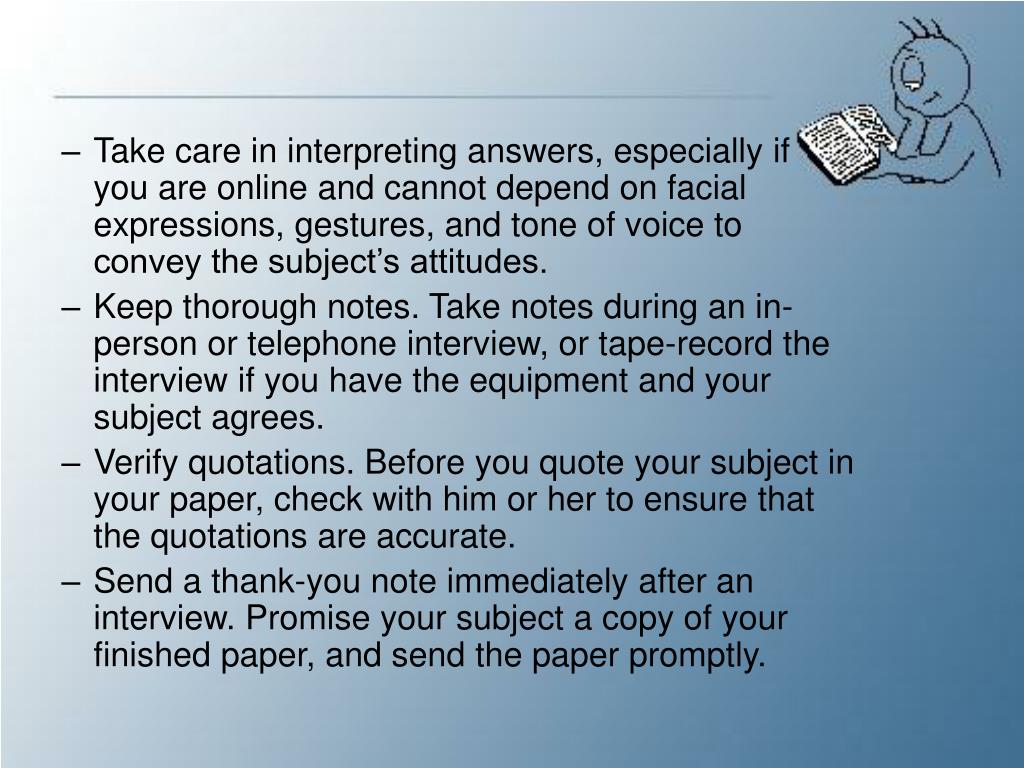 – Take care in interpreting answers, especially if you are online and cannot depend on facial expressions, gestures, and tone of voice to convey the subject’s attitudes.

– Keep thorough notes. Take notes during an in-person or telephone interview, or tape-record the interview if you have the equipment and your subject agrees.

– Verify quotations. Before you quote your subject in your paper, check with him or her to ensure that the quotations are accurate.

– Send a thank-you note immediately after an interview. Promise your subject a copy of your finished paper, and send the paper promptly.